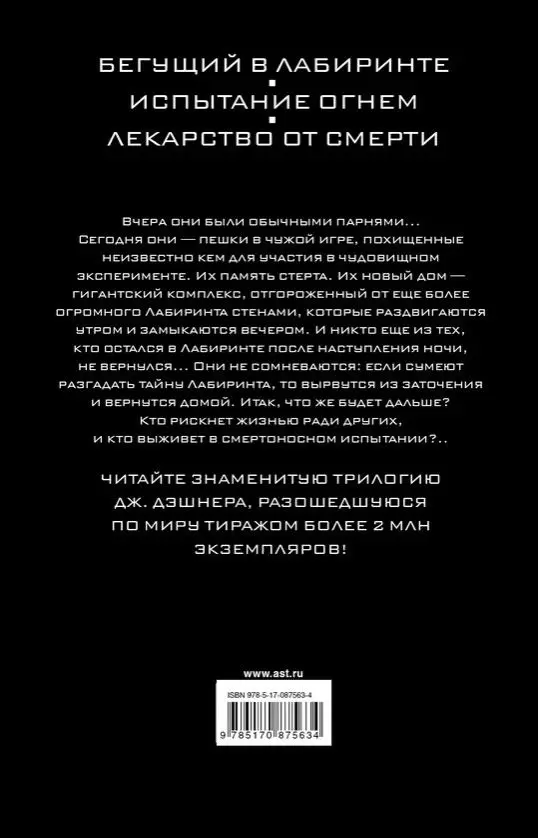 БЕГУЩИЙ В ЛАБИРИНТЕ
ИСПЫТАНИЕ ОГНЕМ
ЛЕКАРСТВО ОТ СМЕРТИ

Вчера они были обычными парнями... Сегодня они — пешки в чужой игре, похищенные неизвестно кем для участия в чудовищном эксперименте. Их память стерта. Их новый дом — гигантский комплекс, отгороженный от еще более огромного Лабиринта стенами, которые раздвигаются утром и замыкаются вечером. И никто еще из тех, кто остался в Лабиринте после наступления ночи, не вернулся... Они не сомневаются: если сумеют разгадать тайну Лабиринта, то вырвутся из заточения и вернутся домой. Итак, что же будет дальше? Кто рискнет жизнью ради других, и кто выживет в смертоносном испытании?..

ЧИТАЙТЕ ЗНАМЕНИТУЮ ТРИЛОГИЮ ДЖ. ДЭШНЕРА, РАЗОШЕДШУЮСЯ ПО МИРУ ТИРАЖОМ БОЛЕЕ 2 МЛН ЭКЗЕМПЛЯРОВ!

www.ast.ru

ISBN 978-5-17-087563-4

9 785170 875634